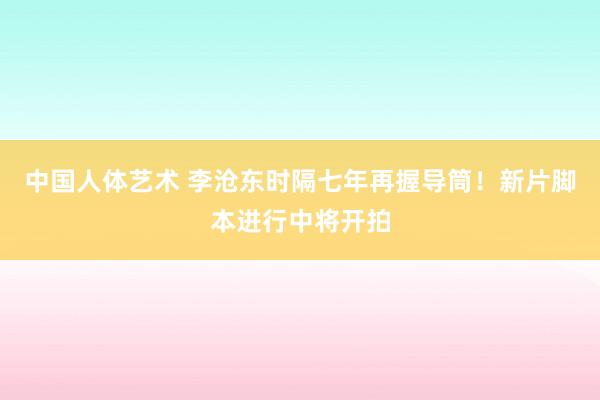 中国人体艺术 李沧东时隔七年再握导筒！新片脚本进行中将开拍